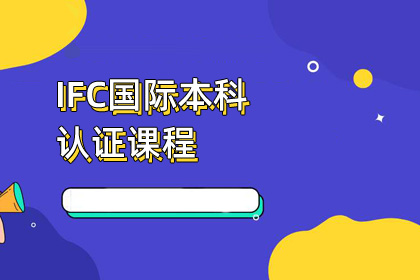 IFC国际本科
认证课程